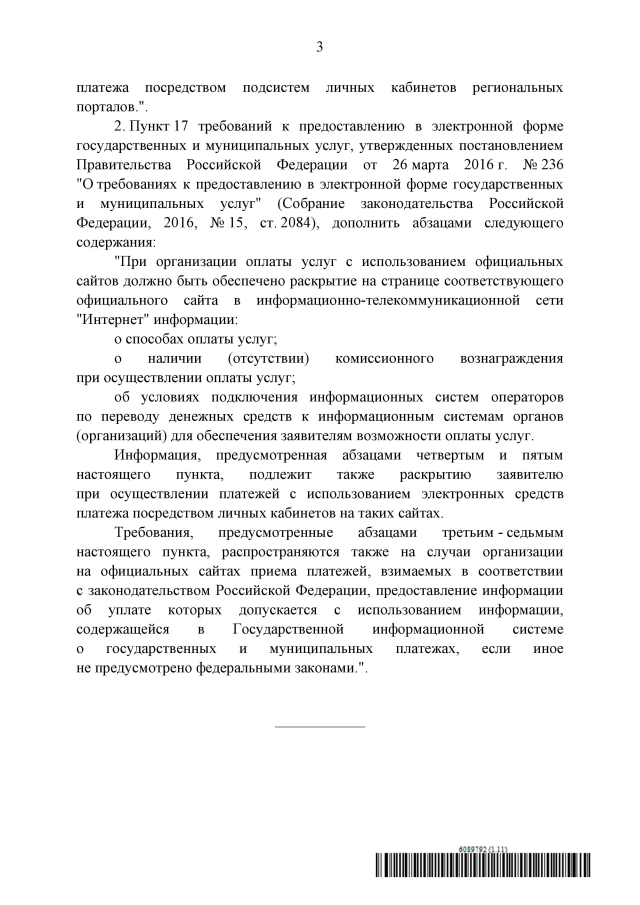 3

платежа посредством подсистем личных кабинетов региональных порталов.".

2. Пункт 17 требований к предоставлению в электронной форме государственных и муниципальных услуг, утвержденных постановлением Правительства Российской Федерации от 26 марта 2016 г. № 236 "О требованиях к предоставлению в электронной форме государственных и муниципальных услуг" (Собрание законодательства Российской Федерации, 2016, № 15, ст. 2084), дополнить абзацами следующего содержания:

"При организации оплаты услуг с использованием официальных сайтов должно быть обеспечено раскрытие на странице соответствующего официального сайта в информационно-телекоммуникационной сети "Интернет" информации:

о способах оплаты услуг;

о наличии (отсутствии) комиссионного вознаграждения при осуществлении оплаты услуг;

об условиях подключения информационных систем операторов по переводу денежных средств к информационным системам органов (организаций) для обеспечения заявителям возможности оплаты услуг.

Информация, предусмотренная абзацами четвертым и пятым настоящего пункта, подлежит также раскрытию заявителю при осуществлении платежей с использованием электронных средств платежа посредством личных кабинетов на таких сайтах.

Требования, предусмотренные абзацами третьим - седьмым настоящего пункта, распространяются также на случаи организации на официальных сайтах приема платежей, взимаемых в соответствии с законодательством Российской Федерации, предоставление информации об уплате которых допускается с использованием информации, содержащейся в Государственной информационной системе о государственных и муниципальных платежах, если иное не предусмотрено федеральными законами.".

6089792 (1.11)